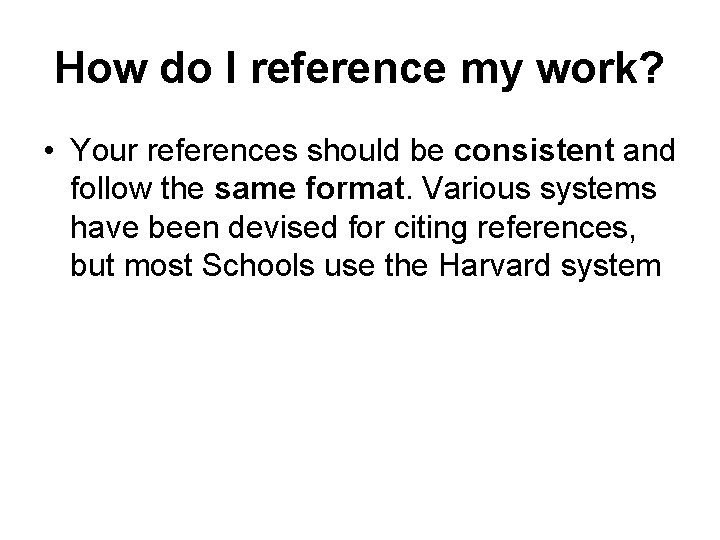 How do I reference my work?

• Your references should be consistent and follow the same format. Various systems have been devised for citing references, but most Schools use the Harvard system